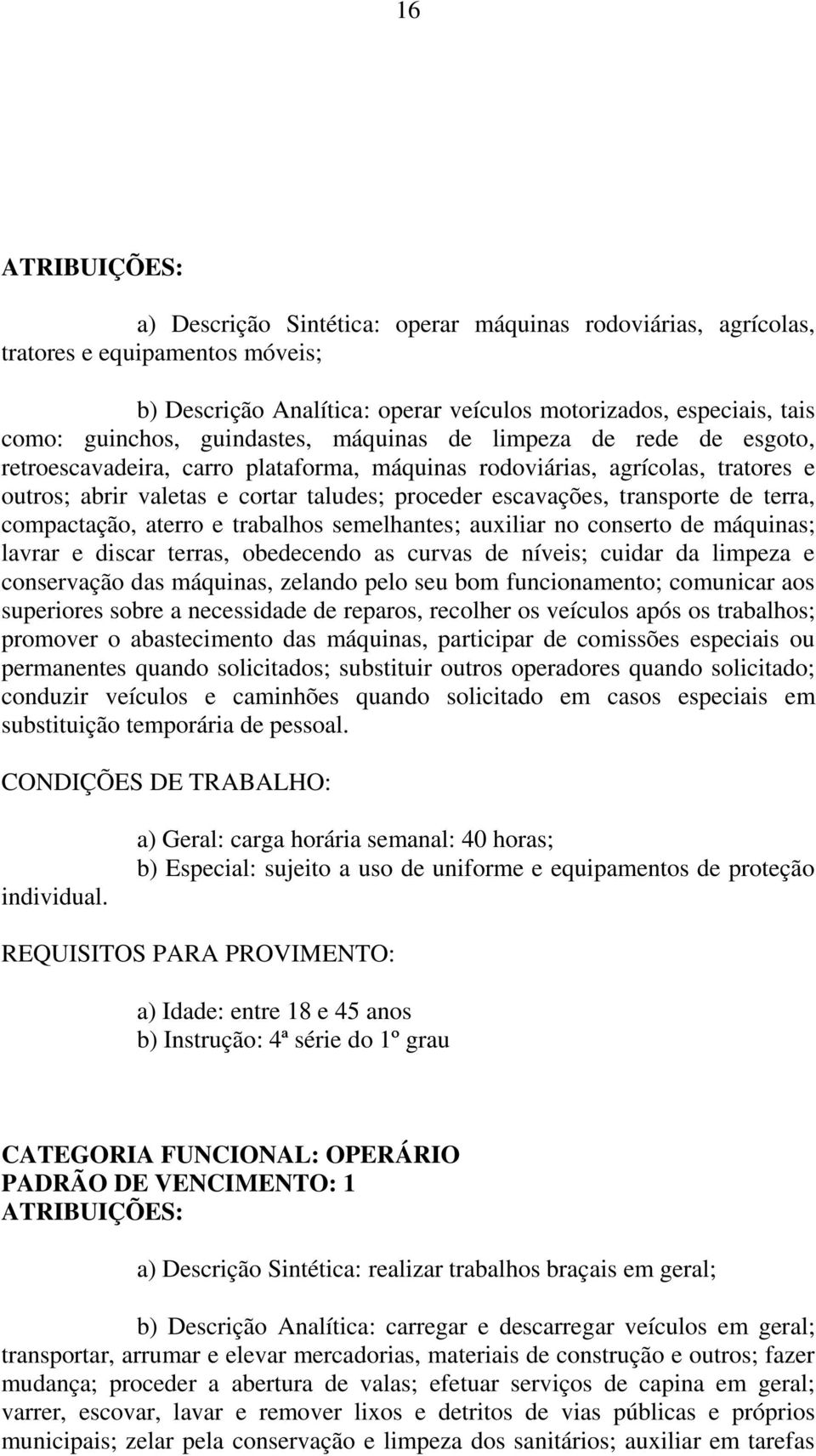 16

ATRIBUIÇÕES:

a) Descrição Sintética: operar máquinas rodoviárias, agrícolas, tratores e equipamentos móveis;

b) Descrição Analítica: operar veículos motorizados, especiais, tais como: guinchos, guindastes, máquinas de limpeza de rede de esgoto, retroescavadeira, carro plataforma, máquinas rodoviárias, agrícolas, tratores e outros; abrir valetas e cortar taludes; proceder escavações, transporte de terra, compactação, aterro e trabalhos semelhantes; auxiliar no conserto de máquinas; lavrar e discar terras, obedecendo as curvas de níveis; cuidar da limpeza e conservação das máquinas, zelando pelo seu bom funcionamento; comunicar aos superiores sobre a necessidade de reparos, recolher os veículos após os trabalhos; promover o abastecimento das máquinas, participar de comissões especiais ou permanentes quando solicitados; substituir outros operadores quando solicitado; conduzir veículos e caminhões quando solicitado em casos especiais em substituição temporária de pessoal.

CONDIÇÕES DE TRABALHO:

a) Geral: carga horária semanal: 40 horas;
b) Especial: sujeito a uso de uniforme e equipamentos de proteção individual.

REQUISITOS PARA PROVIMENTO:

a) Idade: entre 18 e 45 anos
b) Instrução: 4ª série do 1º grau

CATEGORIA FUNCIONAL: OPERÁRIO
PADRÃO DE VENCIMENTO: 1
ATRIBUIÇÕES:

a) Descrição Sintética: realizar trabalhos braçais em geral;

b) Descrição Analítica: carregar e descarregar veículos em geral; transportar, arrumar e elevar mercadorias, materiais de construção e outros; fazer mudança; proceder a abertura de valas; efetuar serviços de capina em geral; varrer, escovar, lavar e remover lixos e detritos de vias públicas e próprios municipais; zelar pela conservação e limpeza dos sanitários; auxiliar em tarefas